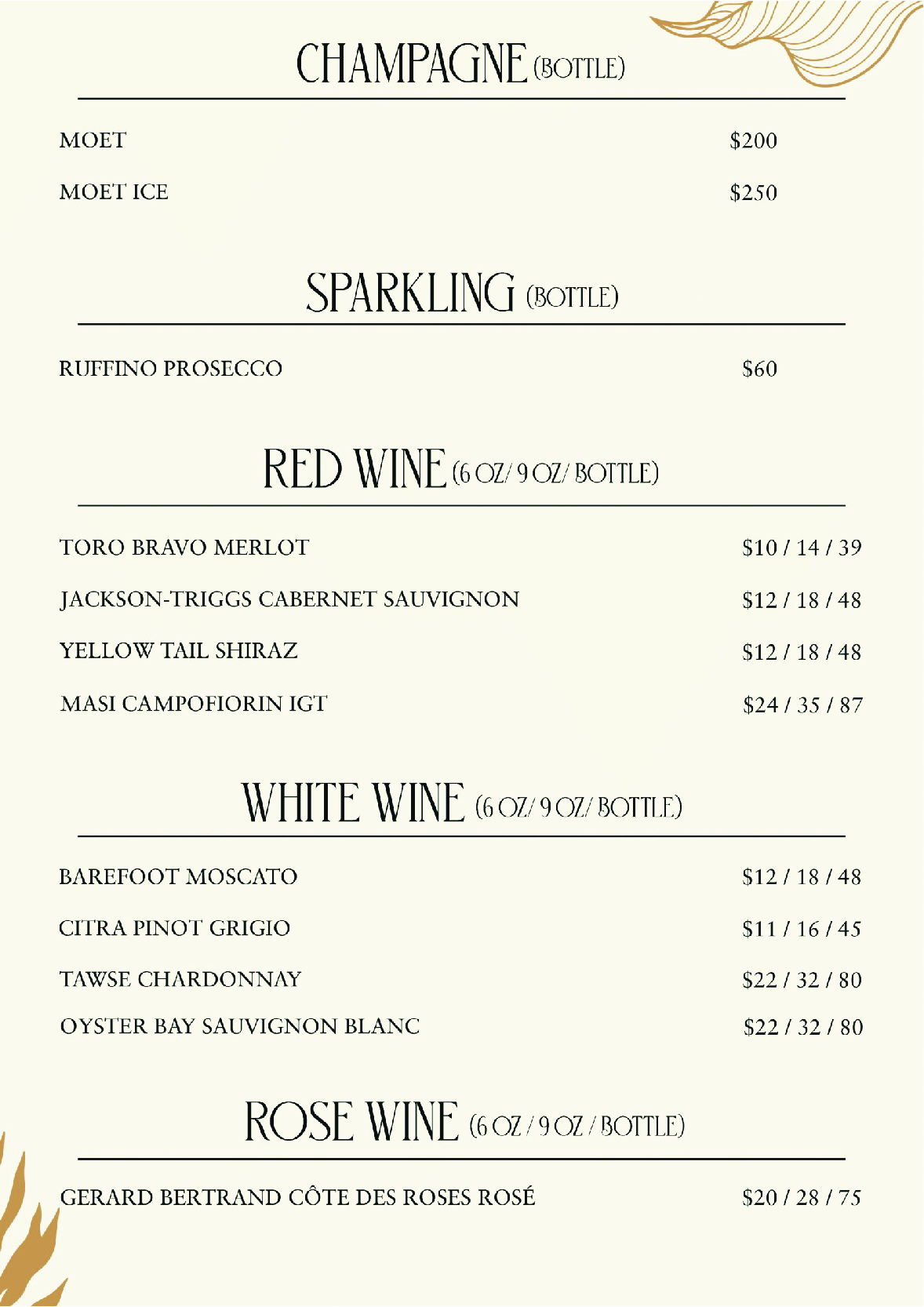 CHAMPAGNE (BOTTLE)

MOET $200

MOET ICE $250

SPARKLING (BOTTLE)

RUFFINO PROSECCO $60

RED WINE (6 OZ/ 9 OZ/ BOTTLE)

TORO BRAVO MERLOT $10 / 14 / 39

JACKSON-TRIGGS CABERNET SAUVIGNON $12 / 18 / 48

YELLOW TAIL SHIRAZ $12 / 18 / 48

MASI CAMPOFIORIN IGT $24 / 35 / 87

WHITE WINE (6 OZ/ 9 OZ/ BOTTLE)

BAREFOOT MOSCATO $12 / 18 / 48

CITRA PINOT GRIGIO $11 / 16 / 45

TAWSE CHARDONNAY $22 / 32 / 80

OYSTER BAY SAUVIGNON BLANC $22 / 32 / 80

ROSE WINE (6 OZ / 9 OZ / BOTTLE)

GERARD BERTRAND CÔTE DES ROSES ROSÉ $20 / 28 / 75